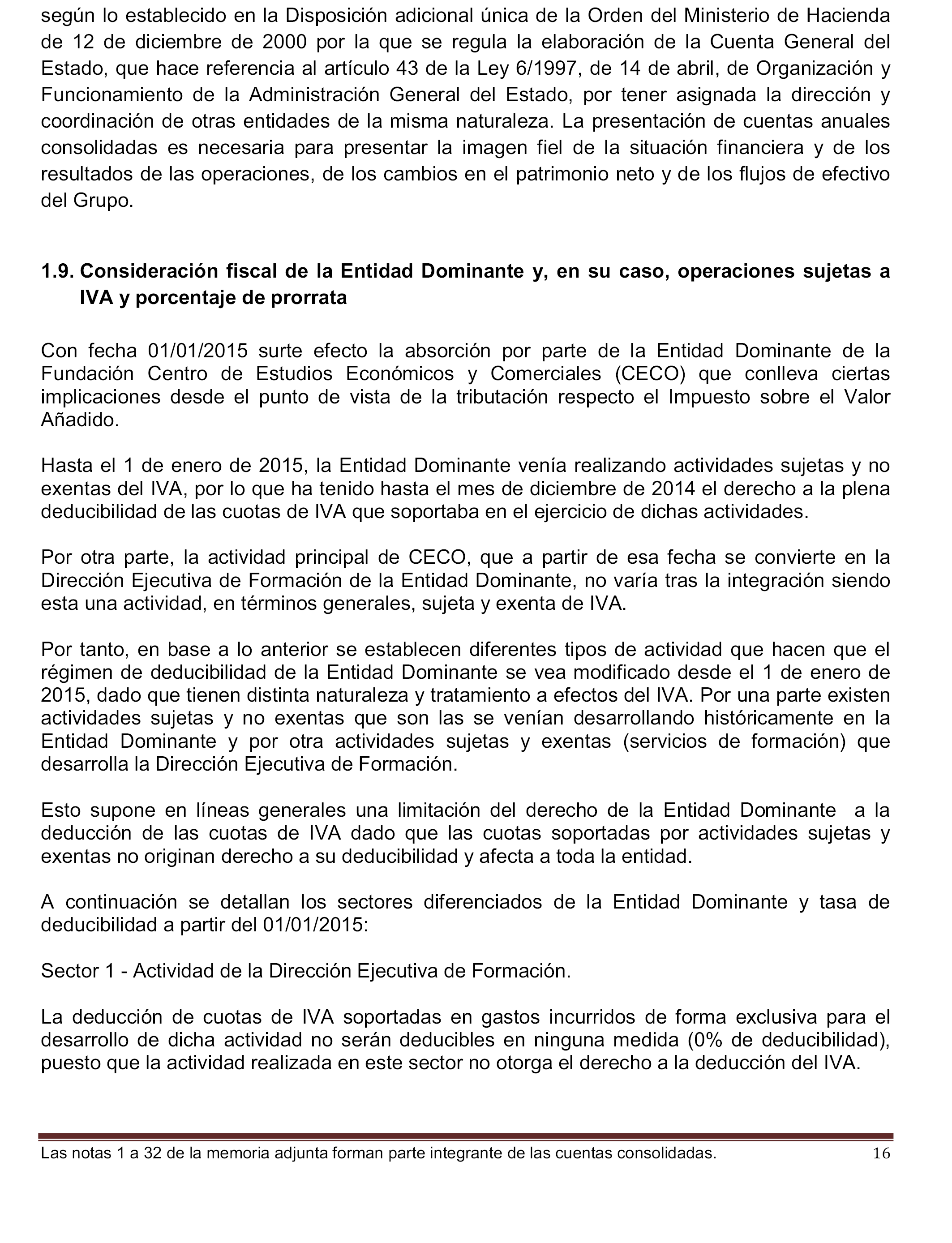 según lo establecido en la Disposición adicional única de la Orden del Ministerio de Hacienda de 12 de diciembre de 2000 por la que se regula la elaboración de la Cuenta General del Estado, que hace referencia al artículo 43 de la Ley 6/1997, de 14 de abril, de Organización y Funcionamiento de la Administración General del Estado, por tener asignada la dirección y coordinación de otras entidades de la misma naturaleza. La presentación de cuentas anuales consolidadas es necesaria para presentar la imagen fiel de la situación financiera y de los resultados de las operaciones, de los cambios en el patrimonio neto y de los flujos de efectivo del Grupo.

1.9. Consideración fiscal de la Entidad Dominante y, en su caso, operaciones sujetas a IVA y porcentaje de prorrata

Con fecha 01/01/2015 surte efecto la absorción por parte de la Entidad Dominante de la Fundación Centro de Estudios Económicos y Comerciales (CECO) que conlleva ciertas implicaciones desde el punto de vista de la tributación respecto el Impuesto sobre el Valor Añadido.

Hasta el 1 de enero de 2015, la Entidad Dominante venía realizando actividades sujetas y no exentas del IVA, por lo que ha tenido hasta el mes de diciembre de 2014 el derecho a la plena deducibilidad de las cuotas de IVA que soportaba en el ejercicio de dichas actividades.

Por otra parte, la actividad principal de CECO, que a partir de esa fecha se convierte en la Dirección Ejecutiva de Formación de la Entidad Dominante, no varía tras la integración siendo esta una actividad, en términos generales, sujeta y exenta de IVA.

Por tanto, en base a lo anterior se establecen diferentes tipos de actividad que hacen que el régimen de deducibilidad de la Entidad Dominante se vea modificado desde el 1 de enero de 2015, dado que tienen distinta naturaleza y tratamiento a efectos del IVA. Por una parte existen actividades sujetas y no exentas que son las se venían desarrollando históricamente en la Entidad Dominante y por otra actividades sujetas y exentas (servicios de formación) que desarrolla la Dirección Ejecutiva de Formación.

Esto supone en líneas generales una limitación del derecho de la Entidad Dominante a la deducción de las cuotas de IVA dado que las cuotas soportadas por actividades sujetas y exentas no originan derecho a su deducibilidad y afecta a toda la entidad.

A continuación se detallan los sectores diferenciados de la Entidad Dominante y tasa de deducibilidad a partir del 01/01/2015:

Sector 1 - Actividad de la Dirección Ejecutiva de Formación.

La deducción de cuotas de IVA soportadas en gastos incurridos de forma exclusiva para el desarrollo de dicha actividad no serán deducibles en ninguna medida (0% de deducibilidad), puesto que la actividad realizada en este sector no otorga el derecho a la deducción del IVA.

Las notas 1 a 32 de la memoria adjunta forman parte integrante de las cuentas consolidadas. 16